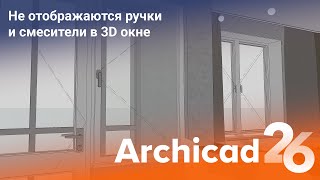 Не отображаются ручки и смесители в 3D окне

Archicad 26